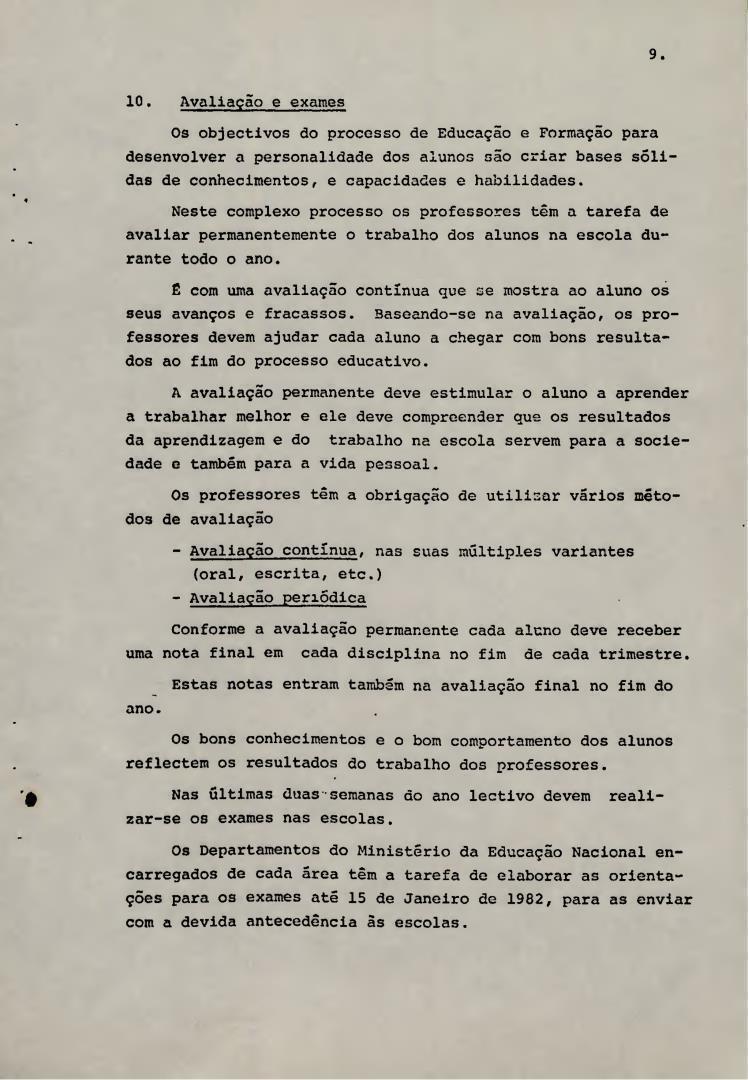 9.

10. Avaliação e exames

Os objectivos do processo de Educação e Formação para desenvolver a personalidade dos alunos são criar bases sólidas de conhecimentos, e capacidades e habilidades.

Neste complexo processo os professores têm a tarefa de avaliar permanentemente o trabalho dos alunos na escola durante todo o ano.

É com uma avaliação contínua que se mostra ao aluno os seus avanços e fracassos. Baseando-se na avaliação, os professores devem ajudar cada aluno a chegar com bons resultados ao fim do processo educativo.

A avaliação permanente deve estimular o aluno a aprender a trabalhar melhor e ele deve compreender que os resultados da aprendizagem e do trabalho na escola servem para a sociedade e também para a vida pessoal.

Os professores têm a obrigação de utilizar vários métodos de avaliação

- Avaliação contínua, nas suas múltiples variantes (oral, escrita, etc.)
- Avaliação periódica

Conforme a avaliação permanente cada aluno deve receber uma nota final em cada disciplina no fim de cada trimestre.

Estas notas entram também na avaliação final no fim do ano.

Os bons conhecimentos e o bom comportamento dos alunos reflectem os resultados do trabalho dos professores.

Nas últimas duas semanas do ano lectivo devem realizar-se os exames nas escolas.

Os Departamentos do Ministério da Educação Nacional encarregados de cada área têm a tarefa de elaborar as orientações para os exames até 15 de Janeiro de 1982, para as enviar com a devida antecedência às escolas.